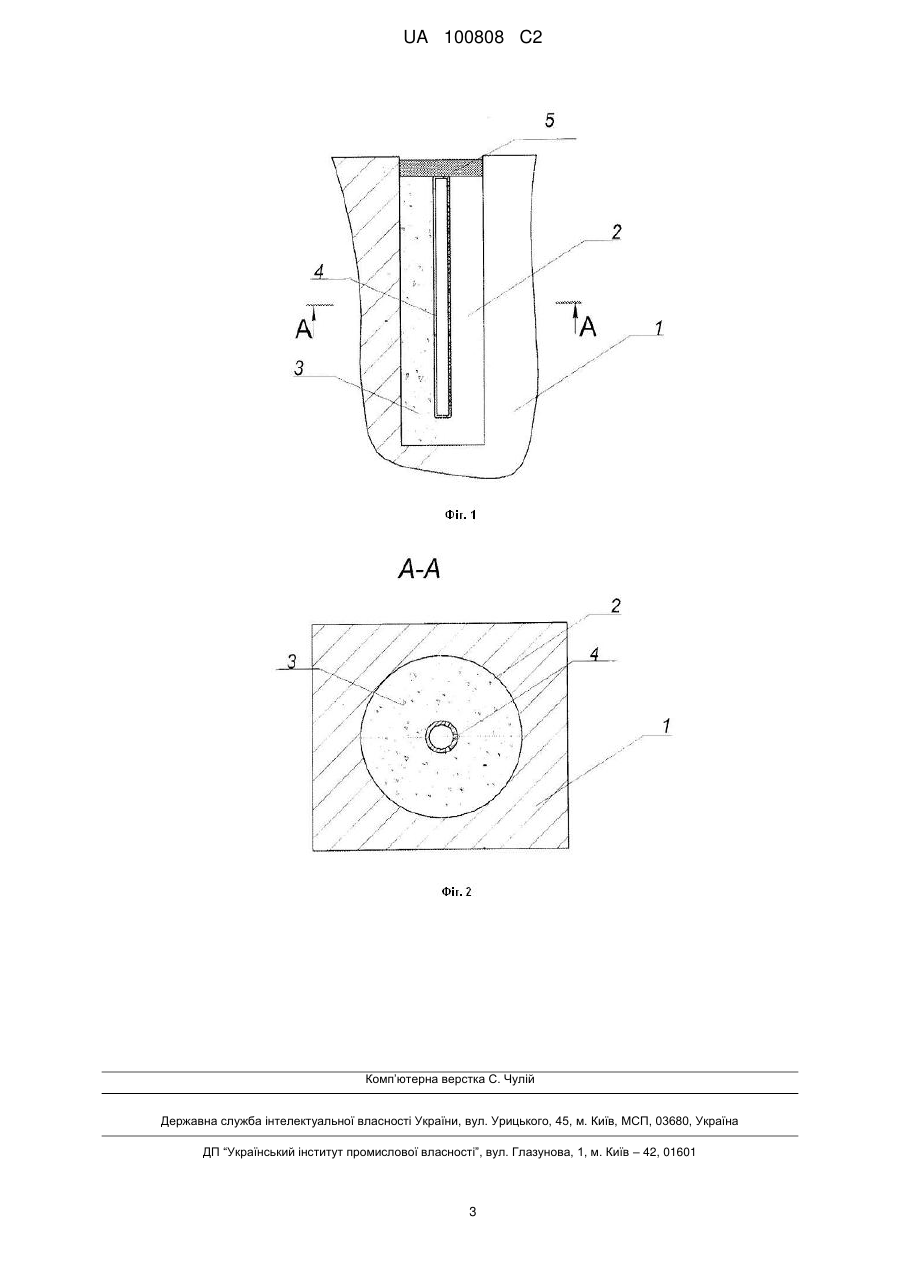 UA 100808 C2

5

2

4

A

A

1

3

Фіг. 1

A-A

2

3

4

1

Фіг. 2

Комп'ютерна верстка С. Чулій

Державна служба інтелектуальної власності України, вул. Урицького, 45, м. Київ, МСП, 03680, Україна

ДП "Український інститут промислової власності", вул. Глазунова, 1, м. Київ – 42, 01601

3